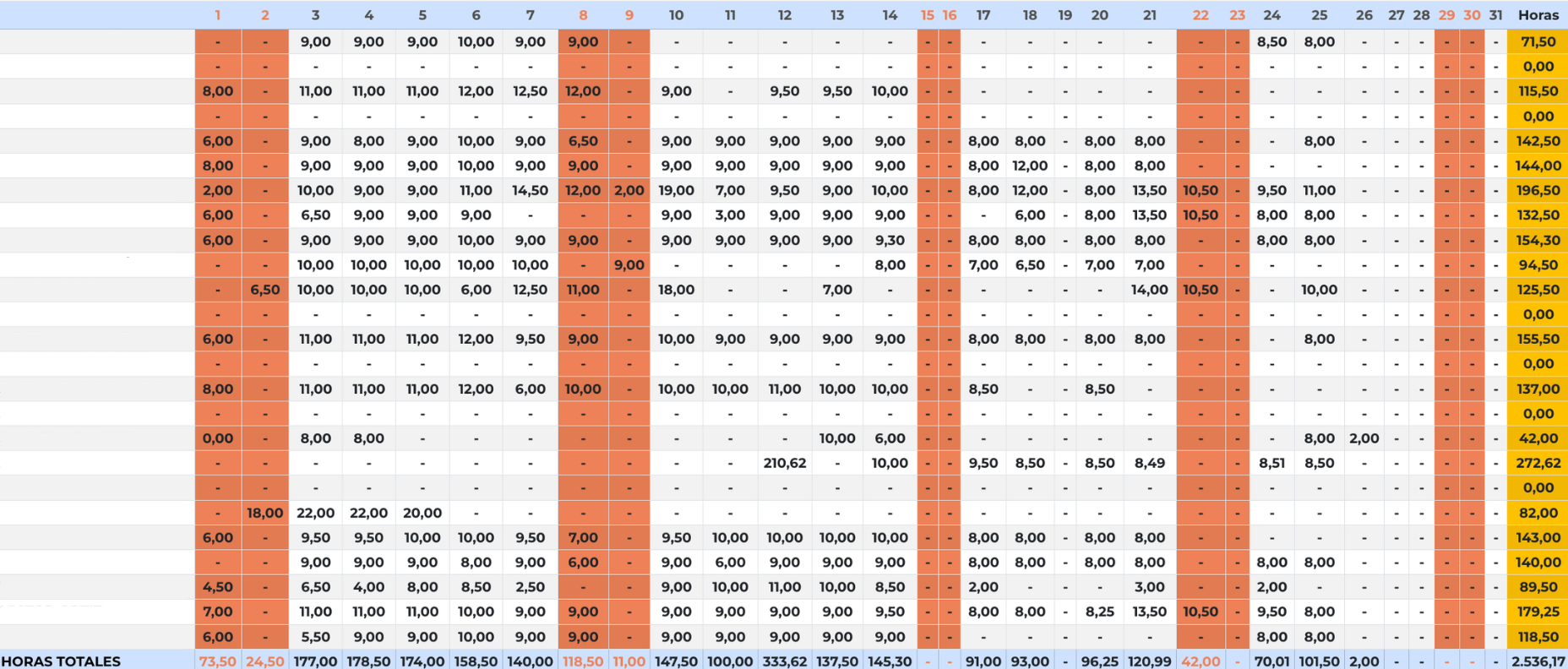 | | 1 | 2 | 3 | 4 | 5 | 6 | 7 | 8 | 9 | 10 | 11 | 12 | 13 | 14 | 15 | 16 | 17 | 18 | 19 | 20 | 21 | 22 | 23 | 24 | 25 | 26 | 27 | 28 | 29 | 30 | 31 | Horas |
|---|---|---|---|---|---|---|---|---|---|---|---|---|---|---|---|---|---|---|---|---|---|---|---|---|---|---|---|---|---|---|---|---|
| | - | - | 9,00 | 9,00 | 9,00 | 10,00 | 9,00 | 9,00 | - | - | - | - | - | - | - | - | - | - | - | - | - | - | - | 8,50 | 8,00 | - | - | - | - | - | - | 71,50 |
| | - | - | - | - | - | - | - | - | - | - | - | - | - | - | - | - | - | - | - | - | - | - | - | - | - | - | - | - | - | - | - | 0,00 |
| | 8,00 | - | 11,00 | 11,00 | 11,00 | 12,00 | 12,50 | 12,00 | - | 9,00 | - | 9,50 | 9,50 | 10,00 | - | - | - | - | - | - | - | - | - | - | - | - | - | - | - | - | - | 115,50 |
| | - | - | - | - | - | - | - | - | - | - | - | - | - | - | - | - | - | - | - | - | - | - | - | - | - | - | - | - | - | - | - | 0,00 |
| | 6,00 | - | 9,00 | 8,00 | 9,00 | 10,00 | 9,00 | 6,50 | - | 9,00 | 9,00 | 9,00 | 9,00 | 9,00 | - | - | 8,00 | 8,00 | - | 8,00 | 8,00 | - | - | - | 8,00 | - | - | - | - | - | - | 142,50 |
| | 8,00 | - | 9,00 | 9,00 | 9,00 | 10,00 | 9,00 | 9,00 | - | 9,00 | 9,00 | 9,00 | 9,00 | 9,00 | - | - | 8,00 | 12,00 | - | 8,00 | 8,00 | - | - | - | - | - | - | - | - | - | - | 144,00 |
| | 2,00 | - | 10,00 | 9,00 | 9,00 | 11,00 | 14,50 | 12,00 | 2,00 | 19,00 | 7,00 | 9,50 | 9,00 | 10,00 | - | - | 8,00 | 12,00 | - | 8,00 | 13,50 | 10,50 | - | 9,50 | 11,00 | - | - | - | - | - | - | 196,50 |
| | 6,00 | - | 6,50 | 9,00 | 9,00 | 9,00 | - | - | - | 9,00 | 3,00 | 9,00 | 9,00 | 9,00 | - | - | - | 6,00 | - | 8,00 | 13,50 | 10,50 | - | 8,00 | 8,00 | - | - | - | - | - | - | 132,50 |
| | 6,00 | - | 9,00 | 9,00 | 9,00 | 10,00 | 9,00 | 9,00 | - | 9,00 | 9,00 | 9,00 | 9,00 | 9,30 | - | - | 8,00 | 8,00 | - | 8,00 | 8,00 | - | - | 8,00 | 8,00 | - | - | - | - | - | - | 154,30 |
| | - | - | 10,00 | 10,00 | 10,00 | 10,00 | 10,00 | - | 9,00 | - | - | - | - | 8,00 | - | - | 7,00 | 6,50 | - | 7,00 | 7,00 | - | - | - | - | - | - | - | - | - | - | 94,50 |
| | - | 6,50 | 10,00 | 10,00 | 10,00 | 6,00 | 12,50 | 11,00 | - | 18,00 | - | - | 7,00 | - | - | - | - | - | - | - | 14,00 | 10,50 | - | - | 10,00 | - | - | - | - | - | - | 125,50 |
| | - | - | - | - | - | - | - | - | - | - | - | - | - | - | - | - | - | - | - | - | - | - | - | - | - | - | - | - | - | - | - | 0,00 |
| | 6,00 | - | 11,00 | 11,00 | 11,00 | 12,00 | 9,50 | 9,00 | - | 10,00 | 9,00 | 9,00 | 9,00 | 9,00 | - | - | 8,00 | 8,00 | - | 8,00 | 8,00 | - | - | - | 8,00 | - | - | - | - | - | - | 155,50 |
| | - | - | - | - | - | - | - | - | - | - | - | - | - | - | - | - | - | - | - | - | - | - | - | - | - | - | - | - | - | - | - | 0,00 |
| | 8,00 | - | 11,00 | 11,00 | 11,00 | 12,00 | 6,00 | 10,00 | - | 10,00 | 10,00 | 11,00 | 10,00 | 10,00 | - | - | 8,50 | - | - | 8,50 | - | - | - | - | - | - | - | - | - | - | - | 137,00 |
| | - | - | - | - | - | - | - | - | - | - | - | - | - | - | - | - | - | - | - | - | - | - | - | - | - | - | - | - | - | - | - | 0,00 |
| | 0,00 | - | 8,00 | 8,00 | - | - | - | - | - | - | - | - | 10,00 | 6,00 | - | - | - | - | - | - | - | - | - | - | 8,00 | 2,00 | - | - | - | - | - | 42,00 |
| | - | - | - | - | - | - | - | - | - | - | - | 210,62 | - | 10,00 | - | - | 9,50 | 8,50 | - | 8,50 | 8,49 | - | - | 8,51 | 8,50 | - | - | - | - | - | - | 272,62 |
| | - | - | - | - | - | - | - | - | - | - | - | - | - | - | - | - | - | - | - | - | - | - | - | - | - | - | - | - | - | - | - | 0,00 |
| | - | 18,00 | 22,00 | 22,00 | 20,00 | - | - | - | - | - | - | - | - | - | - | - | - | - | - | - | - | - | - | - | - | - | - | - | - | - | - | 82,00 |
| | 6,00 | - | 9,50 | 9,50 | 10,00 | 10,00 | 9,50 | 7,00 | - | 9,50 | 10,00 | 10,00 | 10,00 | 10,00 | - | - | 8,00 | 8,00 | - | 8,00 | 8,00 | - | - | - | - | - | - | - | - | - | - | 143,00 |
| | - | - | 9,00 | 9,00 | 9,00 | 8,00 | 9,00 | 6,00 | - | 9,00 | 6,00 | 9,00 | 9,00 | 9,00 | - | - | 8,00 | 8,00 | - | 8,00 | 8,00 | - | - | 8,00 | 8,00 | - | - | - | - | - | - | 140,00 |
| | 4,50 | - | 6,50 | 4,00 | 8,00 | 8,50 | 2,50 | - | - | 9,00 | 10,00 | 11,00 | 10,00 | 8,50 | - | - | 2,00 | - | - | - | 3,00 | - | - | 2,00 | - | - | - | - | - | - | - | 89,50 |
| | 7,00 | - | 11,00 | 11,00 | 11,00 | 10,00 | 9,00 | 9,00 | - | 9,00 | 9,00 | 9,00 | 9,00 | 9,50 | - | - | 8,00 | 8,00 | - | 8,25 | 13,50 | 10,50 | - | 9,50 | 8,00 | - | - | - | - | - | - | 179,25 |
| | 6,00 | - | 5,50 | 9,00 | 9,00 | 10,00 | 9,00 | 9,00 | - | 9,00 | 9,00 | 9,00 | 9,00 | 9,00 | - | - | - | - | - | - | - | - | - | 8,00 | 8,00 | - | - | - | - | - | - | 118,50 |
| HORAS TOTALES | 73,50 | 24,50 | 177,00 | 178,50 | 174,00 | 158,50 | 140,00 | 118,50 | 11,00 | 147,50 | 100,00 | 333,62 | 137,50 | 145,30 | - | - | 91,00 | 93,00 | - | 96,25 | 120,99 | 42,00 | - | 70,01 | 101,50 | 2,00 | - | - | - | - | - | 2.536,17 |